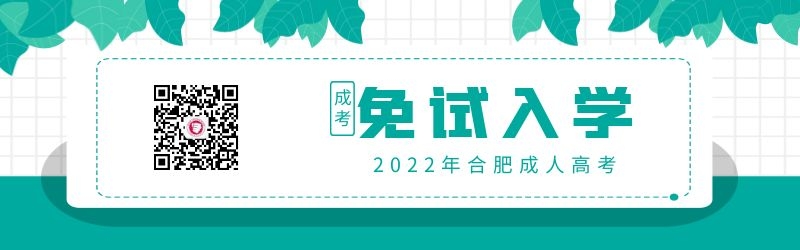 成考
免试入学
2022年合肥成人高考